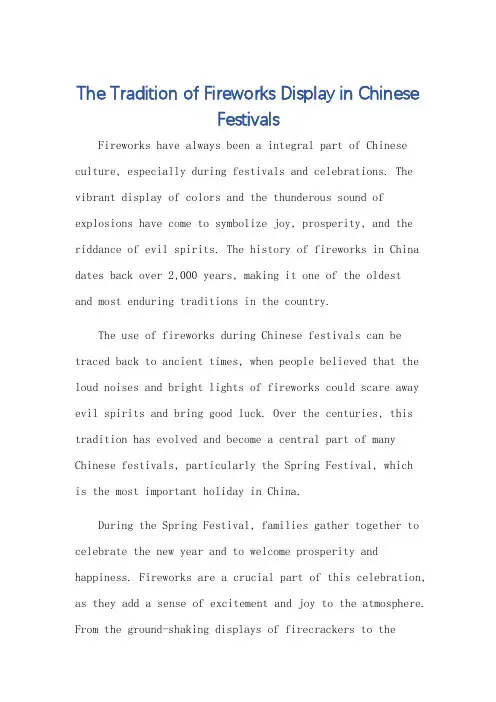 The Tradition of Fireworks Display in Chinese Festivals

Fireworks have always been a integral part of Chinese culture, especially during festivals and celebrations. The vibrant display of colors and the thunderous sound of explosions have come to symbolize joy, prosperity, and the riddance of evil spirits. The history of fireworks in China dates back over 2,000 years, making it one of the oldest and most enduring traditions in the country.

The use of fireworks during Chinese festivals can be traced back to ancient times, when people believed that the loud noises and bright lights of fireworks could scare away evil spirits and bring good luck. Over the centuries, this tradition has evolved and become a central part of many Chinese festivals, particularly the Spring Festival, which is the most important holiday in China.

During the Spring Festival, families gather together to celebrate the new year and to welcome prosperity and happiness. Fireworks are a crucial part of this celebration, as they add a sense of excitement and joy to the atmosphere. From the ground-shaking displays of firecrackers to the